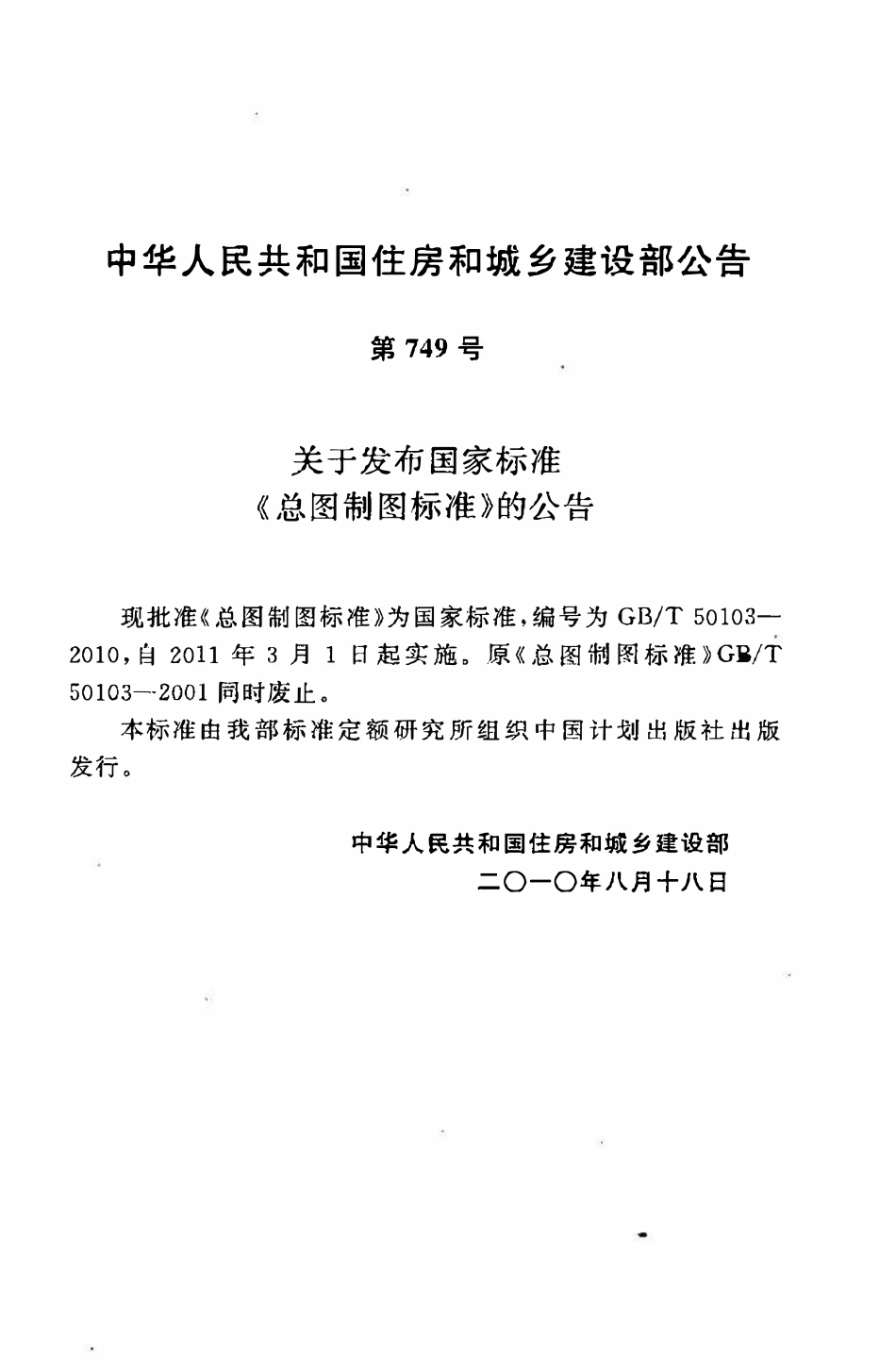 中华人民共和国住房和城乡建设部公告

第 749 号

关于发布国家标准
《总图制图标准》的公告

现批准《总图制图标准》为国家标准，编号为 GB/T 50103—2010，自 2011 年 3 月 1 日起实施。原《总图制图标准》GB/T 50103—2001 同时废止。

本标准由我部标准定额研究所组织中国计划出版社出版发行。

中华人民共和国住房和城乡建设部
二〇一〇年八月十八日